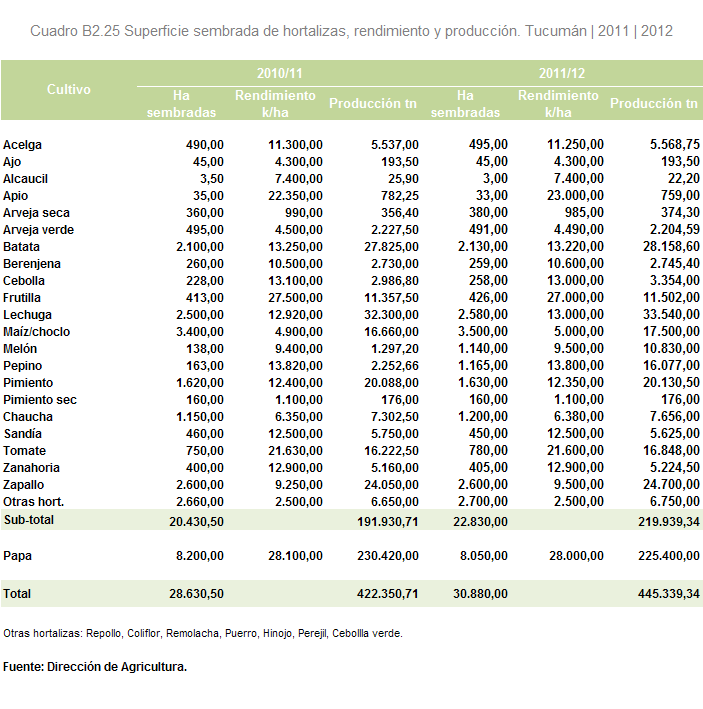 Cuadro B2.25 Superficie sembrada de hortalizas, rendimiento y producción. Tucumán | 2011 | 2012

| Cultivo | 2010/11 Ha sembradas | 2010/11 Rendimiento k/ha | 2010/11 Producción tn | 2011/12 Ha sembradas | 2011/12 Rendimiento k/ha | 2011/12 Producción tn |
|---|---|---|---|---|---|---|
| Acelga | 490,00 | 11.300,00 | 5.537,00 | 495,00 | 11.250,00 | 5.568,75 |
| Ajo | 45,00 | 4.300,00 | 193,50 | 45,00 | 4.300,00 | 193,50 |
| Alcaucil | 3,50 | 7.400,00 | 25,90 | 3,00 | 7.400,00 | 22,20 |
| Apio | 35,00 | 22.350,00 | 782,25 | 33,00 | 23.000,00 | 759,00 |
| Arveja seca | 360,00 | 990,00 | 356,40 | 380,00 | 985,00 | 374,30 |
| Arveja verde | 495,00 | 4.500,00 | 2.227,50 | 491,00 | 4.490,00 | 2.204,59 |
| Batata | 2.100,00 | 13.250,00 | 27.825,00 | 2.130,00 | 13.220,00 | 28.158,60 |
| Berenjena | 260,00 | 10.500,00 | 2.730,00 | 259,00 | 10.600,00 | 2.745,40 |
| Cebolla | 228,00 | 13.100,00 | 2.986,80 | 258,00 | 13.000,00 | 3.354,00 |
| Frutilla | 413,00 | 27.500,00 | 11.357,50 | 426,00 | 27.000,00 | 11.502,00 |
| Lechuga | 2.500,00 | 12.920,00 | 32.300,00 | 2.580,00 | 13.000,00 | 33.540,00 |
| Maíz/choclo | 3.400,00 | 4.900,00 | 16.660,00 | 3.500,00 | 5.000,00 | 17.500,00 |
| Melón | 138,00 | 9.400,00 | 1.297,20 | 1.140,00 | 9.500,00 | 10.830,00 |
| Pepino | 163,00 | 13.820,00 | 2.252,66 | 1.165,00 | 13.800,00 | 16.077,00 |
| Pimiento | 1.620,00 | 12.400,00 | 20.088,00 | 1.630,00 | 12.350,00 | 20.130,50 |
| Pimiento sec | 160,00 | 1.100,00 | 176,00 | 160,00 | 1.100,00 | 176,00 |
| Chaucha | 1.150,00 | 6.350,00 | 7.302,50 | 1.200,00 | 6.380,00 | 7.656,00 |
| Sandía | 460,00 | 12.500,00 | 5.750,00 | 450,00 | 12.500,00 | 5.625,00 |
| Tomate | 750,00 | 21.630,00 | 16.222,50 | 780,00 | 21.600,00 | 16.848,00 |
| Zanahoria | 400,00 | 12.900,00 | 5.160,00 | 405,00 | 12.900,00 | 5.224,50 |
| Zapallo | 2.600,00 | 9.250,00 | 24.050,00 | 2.600,00 | 9.500,00 | 24.700,00 |
| Otras hort. | 2.660,00 | 2.500,00 | 6.650,00 | 2.700,00 | 2.500,00 | 6.750,00 |
| Sub-total | 20.430,50 | | 191.930,71 | 22.830,00 | | 219.939,34 |
| Papa | 8.200,00 | 28.100,00 | 230.420,00 | 8.050,00 | 28.000,00 | 225.400,00 |
| Total | 28.630,50 | | 422.350,71 | 30.880,00 | | 445.339,34 |

Otras hortalizas: Repollo, Coliflor, Remolacha, Puerro, Hinojo, Perejil, Cebollla verde.

Fuente: Dirección de Agricultura.